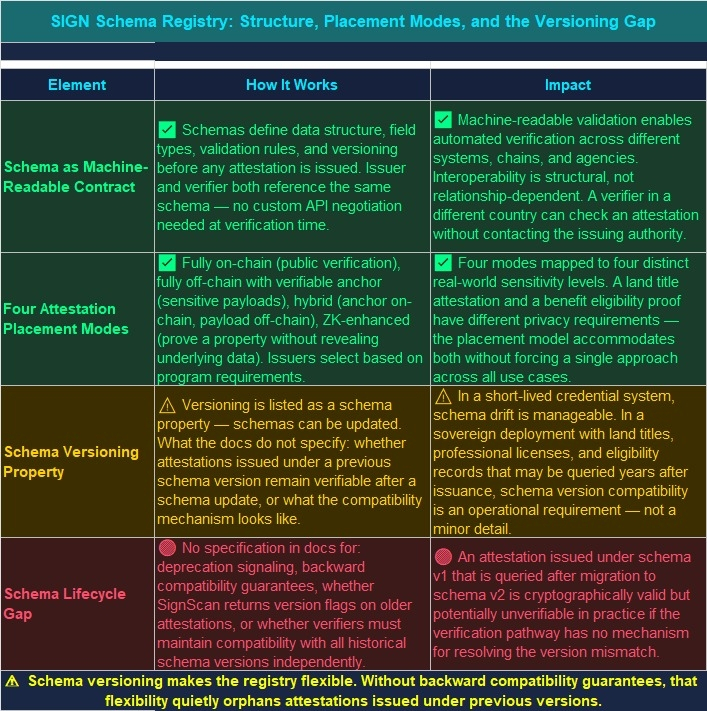 SIGN Schema Registry: Structure, Placement Modes, and the Versioning Gap

| Element | How It Works | Impact |
|---|---|---|
| Schema as Machine-Readable Contract | ✅ Schemas define data structure, field types, validation rules, and versioning before any attestation is issued. Issuer and verifier both reference the same schema — no custom API negotiation needed at verification time. | ✅ Machine-readable validation enables automated verification across different systems, chains, and agencies. Interoperability is structural, not relationship-dependent. A verifier in a different country can check an attestation without contacting the issuing authority. |
| Four Attestation Placement Modes | ✅ Fully on-chain (public verification), fully off-chain with verifiable anchor (sensitive payloads), hybrid (anchor on-chain, payload off-chain), ZK-enhanced (prove a property without revealing underlying data). Issuers select based on program requirements. | ✅ Four modes mapped to four distinct real-world sensitivity levels. A land title attestation and a benefit eligibility proof have different privacy requirements — the placement model accommodates both without forcing a single approach across all use cases. |
| Schema Versioning Property | ⚠ Versioning is listed as a schema property — schemas can be updated. What the docs do not specify: whether attestations issued under a previous schema version remain verifiable after a schema update, or what the compatibility mechanism looks like. | ⚠ In a short-lived credential system, schema drift is manageable. In a sovereign deployment with land titles, professional licenses, and eligibility records that may be queried years after issuance, schema version compatibility is an operational requirement — not a minor detail. |
| Schema Lifecycle Gap | 🔴 No specification in docs for: deprecation signaling, backward compatibility guarantees, whether SignScan returns version flags on older attestations, or whether verifiers must maintain compatibility with all historical schema versions independently. | 🔴 An attestation issued under schema v1 that is queried after migration to schema v2 is cryptographically valid but potentially unverifiable in practice if the verification pathway has no mechanism for resolving the version mismatch. |

⚠ Schema versioning makes the registry flexible. Without backward compatibility guarantees, that flexibility quietly orphans attestations issued under previous versions.